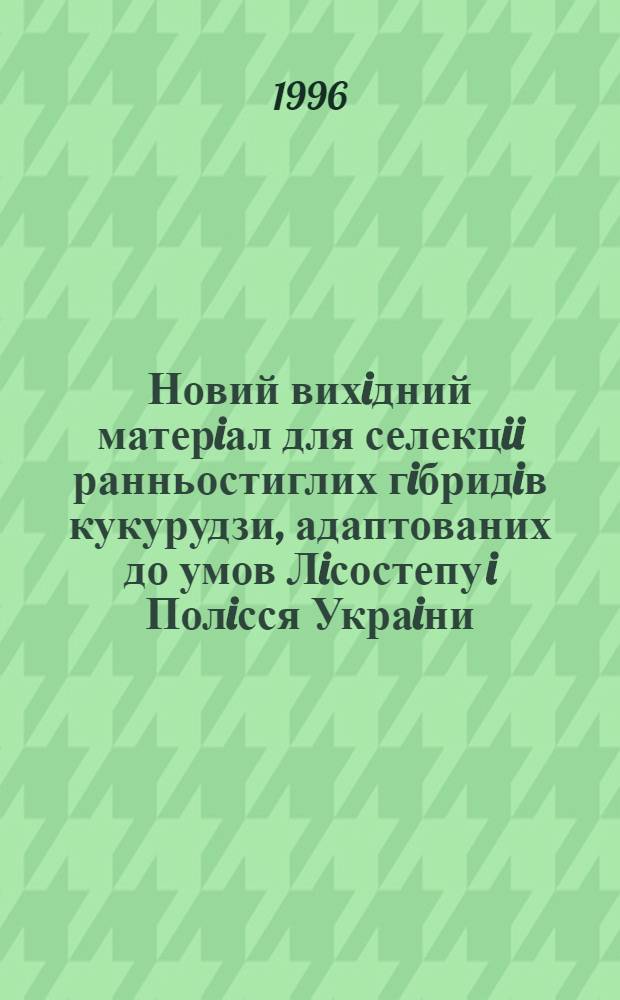 1996

Новий вихідний матеріал для селекції ранньостиглих гібридів кукурудзи, адаптованих до умов Лісостепу і Полісся України